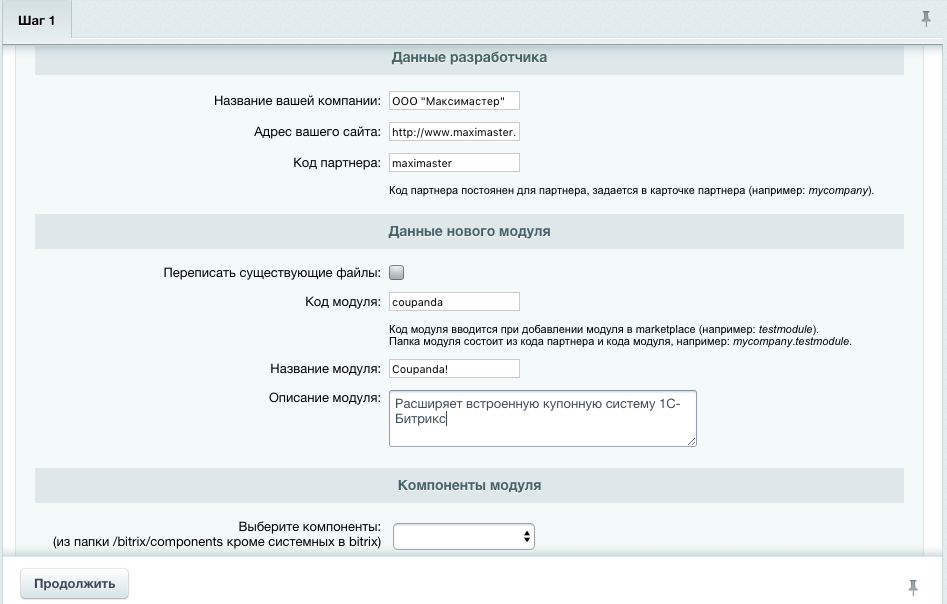 Шаг 1

Данные разработчика

Название вашей компании: ООО "Максимастер"

Адрес вашего сайта: http://www.maximaster.

Код партнера: maximaster

Код партнера постоянен для партнера, задается в карточке партнера (например: mycompany).

Данные нового модуля

Переписать существующие файлы:

Код модуля: coupanda

Код модуля вводится при добавлении модуля в marketplace (например: testmodule).
Папка модуля состоит из кода партнера и кода модуля, например: mycompany.testmodule.

Название модуля: Coupanda!

Описание модуля: Расширяет встроенную купонную систему 1С-Битрикс

Компоненты модуля

Выберите компоненты:
(из папки /bitrix/components кроме системных в bitrix)

Продолжить